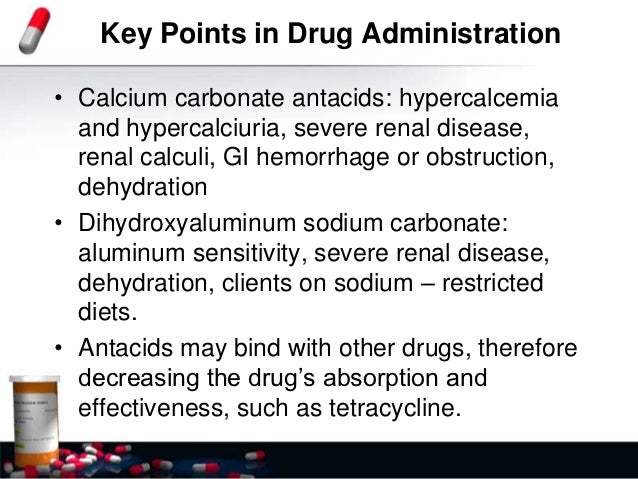 Key Points in Drug Administration

• Calcium carbonate antacids: hypercalcemia and hypercalciuria, severe renal disease, renal calculi, GI hemorrhage or obstruction, dehydration

• Dihydroxyaluminum sodium carbonate: aluminum sensitivity, severe renal disease, dehydration, clients on sodium – restricted diets.

• Antacids may bind with other drugs, therefore decreasing the drug's absorption and effectiveness, such as tetracycline.